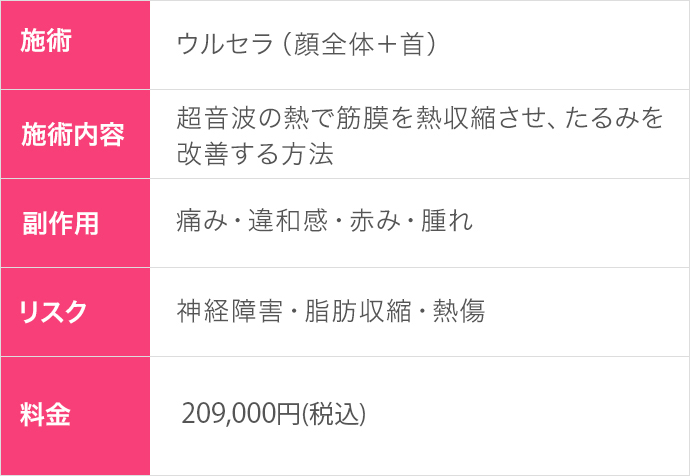 | 施術 | ウルセラ（顔全体＋首） |
|---|---|
| 施術内容 | 超音波の熱で筋膜を熱収縮させ、たるみを改善する方法 |
| 副作用 | 痛み・違和感・赤み・腫れ |
| リスク | 神経障害・脂肪収縮・熱傷 |
| 料金 | 209,000円(税込) |